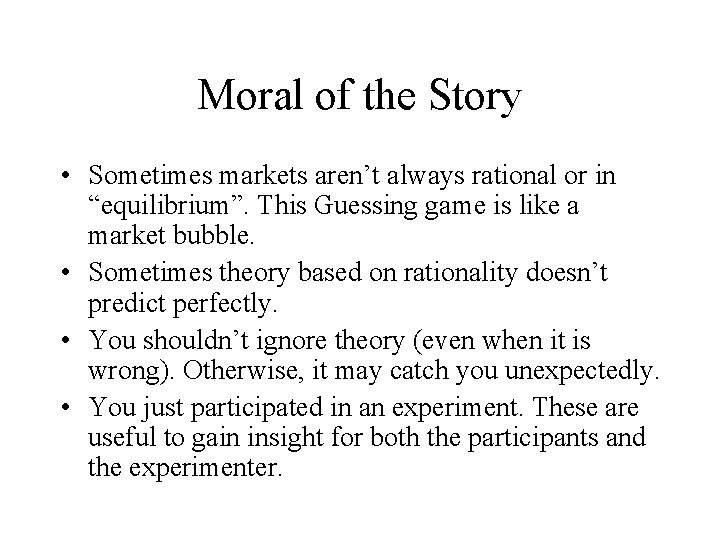 Moral of the Story

• Sometimes markets aren’t always rational or in “equilibrium”. This Guessing game is like a market bubble.

• Sometimes theory based on rationality doesn’t predict perfectly.

• You shouldn’t ignore theory (even when it is wrong). Otherwise, it may catch you unexpectedly.

• You just participated in an experiment. These are useful to gain insight for both the participants and the experimenter.